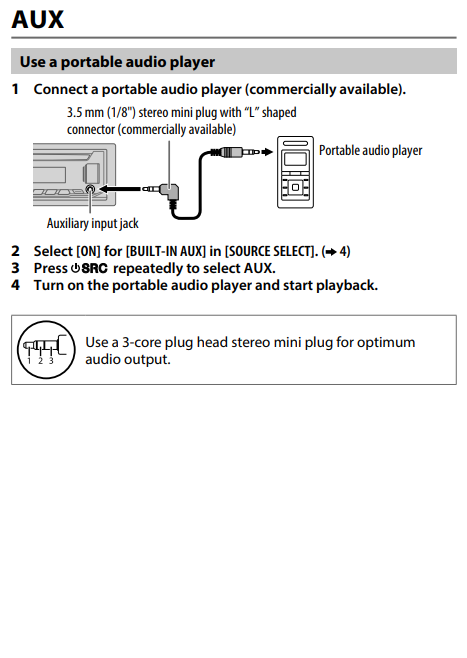 AUX

Use a portable audio player

1 Connect a portable audio player (commercially available).

3.5 mm (1/8") stereo mini plug with “L” shaped connector (commercially available)

Portable audio player

Auxiliary input jack

2 Select [ON] for [BUILT-IN AUX] in [SOURCE SELECT]. (➜ 4)
3 Press ⏻SRC repeatedly to select AUX.
4 Turn on the portable audio player and start playback.

1 2 3

Use a 3-core plug head stereo mini plug for optimum audio output.